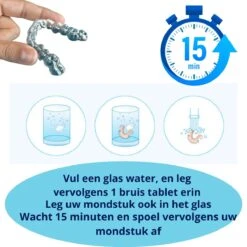 15
min

Vul een glas water, en leg vervolgens 1 bruis tablet erin
Leg uw mondstuk ook in het glas
Wacht 15 minuten en spoel vervolgens uw mondstuk af